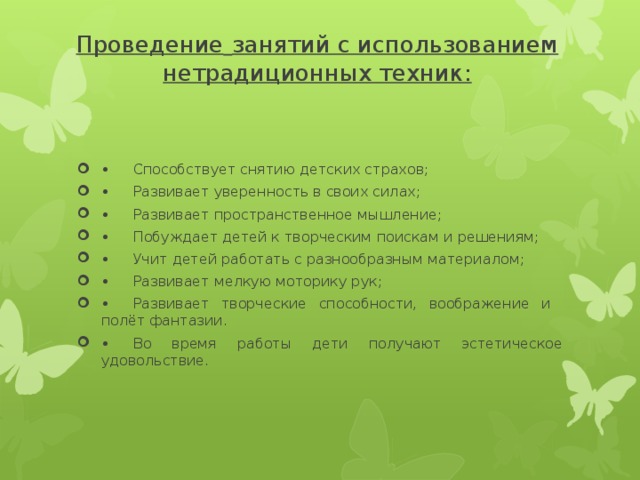 Проведение занятий с использованием нетрадиционных техник:

• Способствует снятию детских страхов;
• Развивает уверенность в своих силах;
• Развивает пространственное мышление;
• Побуждает детей к творческим поискам и решениям;
• Учит детей работать с разнообразным материалом;
• Развивает мелкую моторику рук;
• Развивает творческие способности, воображение и полёт фантазии.
• Во время работы дети получают эстетическое удовольствие.